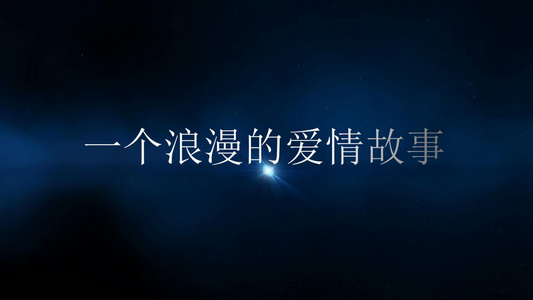 一个浪漫的爱情故事